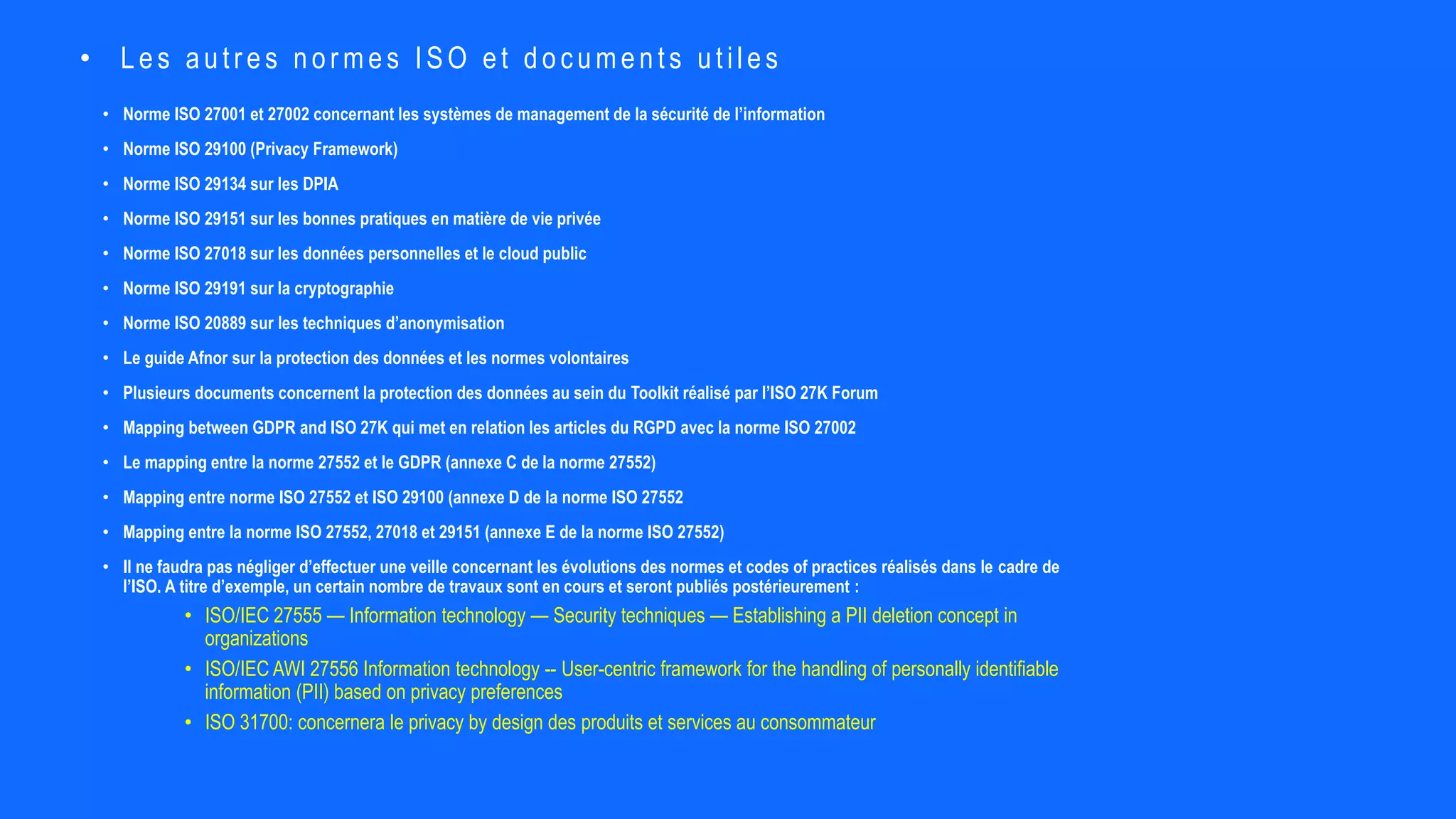 • Les autres normes ISO et documents utiles

• Norme ISO 27001 et 27002 concernant les systèmes de management de la sécurité de l'information

• Norme ISO 29100 (Privacy Framework)

• Norme ISO 29134 sur les DPIA

• Norme ISO 29151 sur les bonnes pratiques en matière de vie privée

• Norme ISO 27018 sur les données personnelles et le cloud public

• Norme ISO 29191 sur la cryptographie

• Norme ISO 20889 sur les techniques d'anonymisation

• Le guide Afnor sur la protection des données et les normes volontaires

• Plusieurs documents concernent la protection des données au sein du Toolkit réalisé par l'ISO 27K Forum

• Mapping between GDPR and ISO 27K qui met en relation les articles du RGPD avec la norme ISO 27002

• Le mapping entre la norme 27552 et le GDPR (annexe C de la norme 27552)

• Mapping entre norme ISO 27552 et ISO 29100 (annexe D de la norme ISO 27552

• Mapping entre la norme ISO 27552, 27018 et 29151 (annexe E de la norme ISO 27552)

• Il ne faudra pas négliger d'effectuer une veille concernant les évolutions des normes et codes of practices réalisés dans le cadre de l'ISO. A titre d'exemple, un certain nombre de travaux sont en cours et seront publiés postérieurement :

• ISO/IEC 27555 — Information technology — Security techniques — Establishing a PII deletion concept in organizations

• ISO/IEC AWI 27556 Information technology -- User-centric framework for the handling of personally identifiable information (PII) based on privacy preferences

• ISO 31700: concernera le privacy by design des produits et services au consommateur